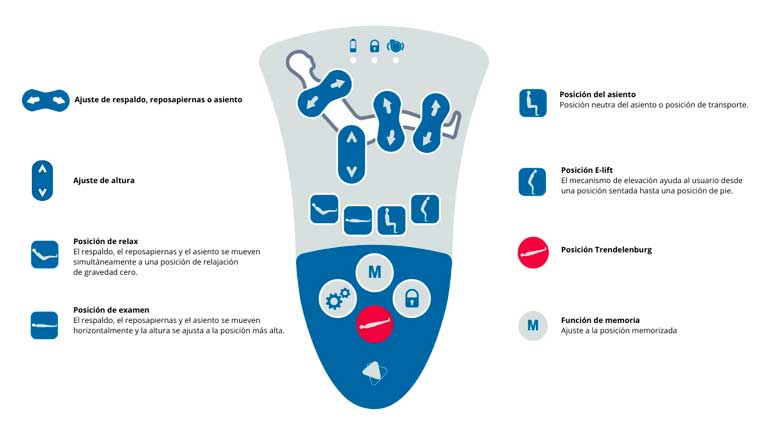 Ajuste de respaldo, reposapiernas o asiento

Ajuste de altura

Posición de relax
El respaldo, el reposapiernas y el asiento se mueven simultáneamente a una posición de relajación de gravedad cero.

Posición de examen
El respaldo, el reposapiernas y el asiento se mueven horizontalmente y la altura se ajusta a la posición más alta.

M

Posición del asiento
Posición neutra del asiento o posición de transporte.

Posición E-lift
El mecanismo de elevación ayuda al usuario desde una posición sentada hasta una posición de pie.

Posición Trendelenburg

M

Función de memoria
Ajuste a la posición memorizada